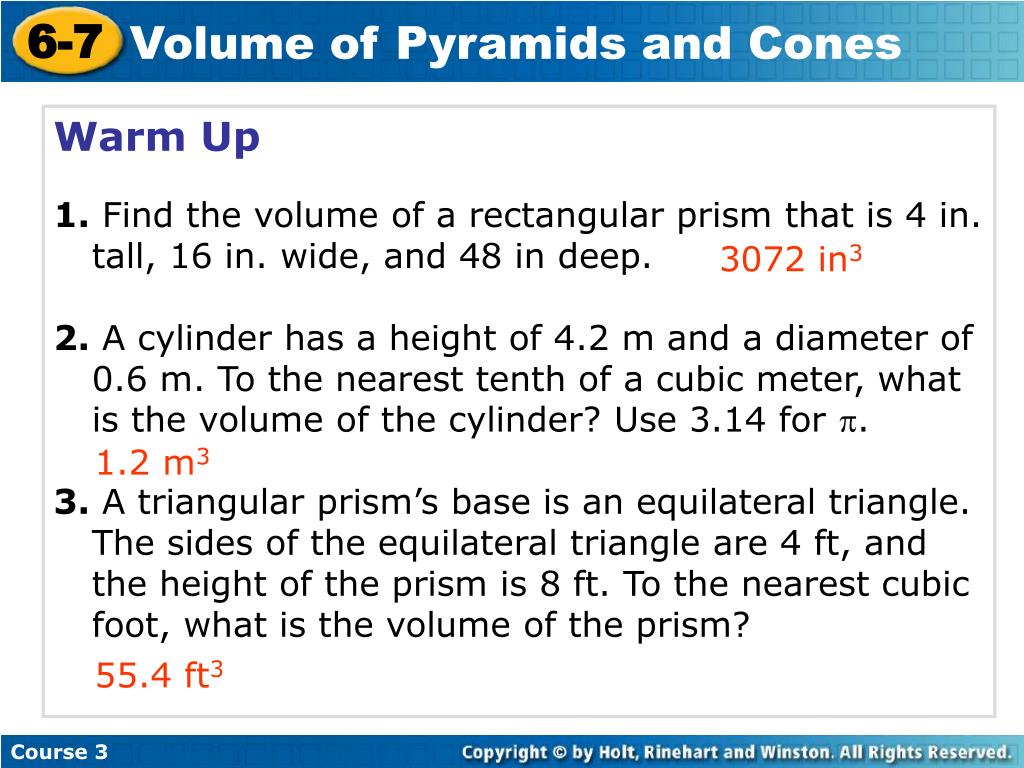 6-7 Volume of Pyramids and Cones

Warm Up

1. Find the volume of a rectangular prism that is 4 in. tall, 16 in. wide, and 48 in deep. 3072 in$^3$

2. A cylinder has a height of 4.2 m and a diameter of 0.6 m. To the nearest tenth of a cubic meter, what is the volume of the cylinder? Use 3.14 for $\pi$.
1.2 m$^3$

3. A triangular prism's base is an equilateral triangle. The sides of the equilateral triangle are 4 ft, and the height of the prism is 8 ft. To the nearest cubic foot, what is the volume of the prism?
55.4 ft$^3$

Course 3

Copyright © by Holt, Rinehart and Winston. All Rights Reserved.